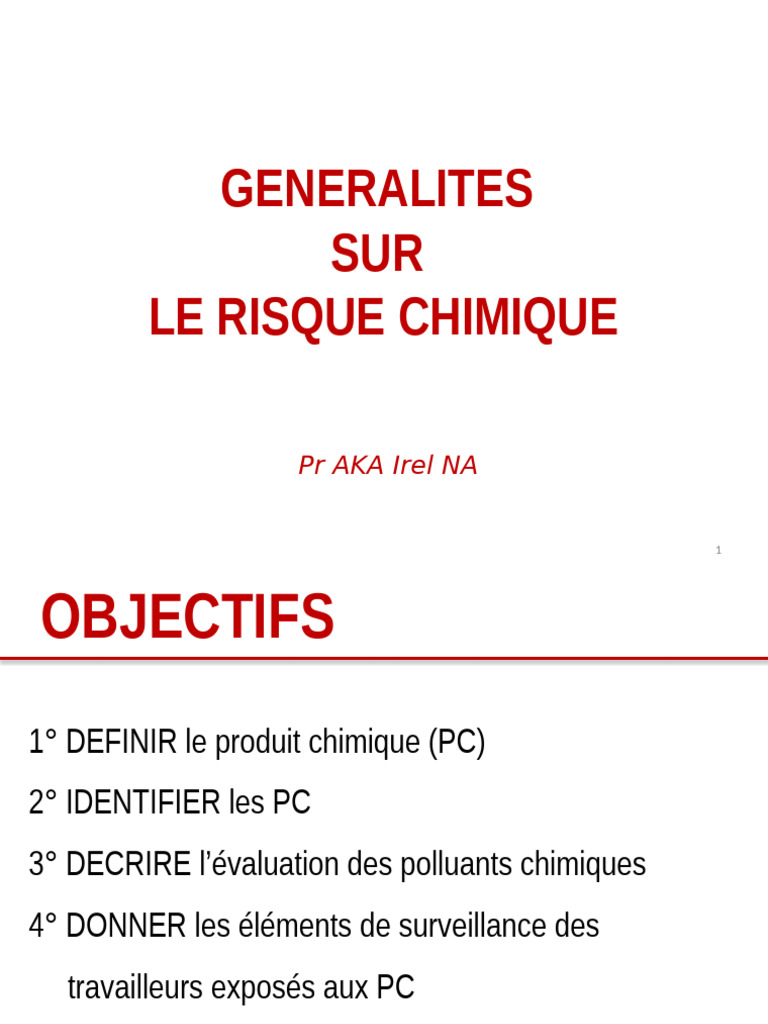 GENERALITES
SUR
LE RISQUE CHIMIQUE

Pr AKA Irel NA

1

OBJECTIFS

1° DEFINIR le produit chimique (PC)

2° IDENTIFIER les PC

3° DECRIRE l'évaluation des polluants chimiques

4° DONNER les éléments de surveillance des travailleurs exposés aux PC